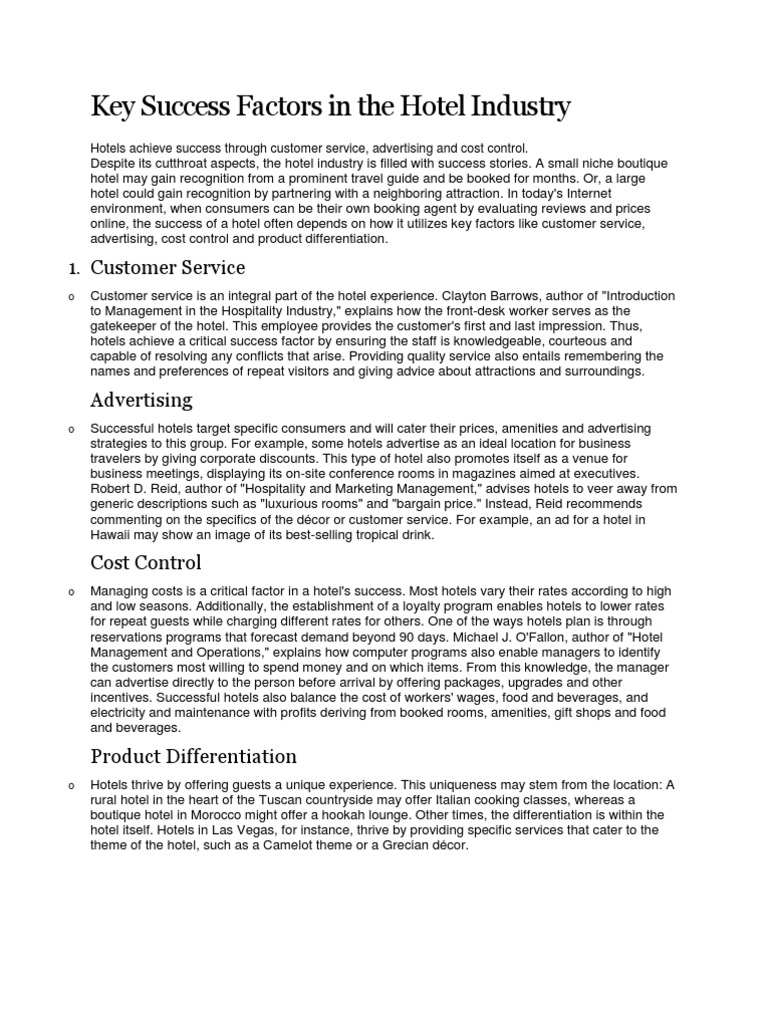 Key Success Factors in the Hotel Industry

Hotels achieve success through customer service, advertising and cost control.
Despite its cutthroat aspects, the hotel industry is filled with success stories. A small niche boutique hotel may gain recognition from a prominent travel guide and be booked for months. Or, a large hotel could gain recognition by partnering with a neighboring attraction. In today's Internet environment, when consumers can be their own booking agent by evaluating reviews and prices online, the success of a hotel often depends on how it utilizes key factors like customer service, advertising, cost control and product differentiation.

1. Customer Service

o Customer service is an integral part of the hotel experience. Clayton Barrows, author of "Introduction to Management in the Hospitality Industry," explains how the front-desk worker serves as the gatekeeper of the hotel. This employee provides the customer's first and last impression. Thus, hotels achieve a critical success factor by ensuring the staff is knowledgeable, courteous and capable of resolving any conflicts that arise. Providing quality service also entails remembering the names and preferences of repeat visitors and giving advice about attractions and surroundings.

Advertising

o Successful hotels target specific consumers and will cater their prices, amenities and advertising strategies to this group. For example, some hotels advertise as an ideal location for business travelers by giving corporate discounts. This type of hotel also promotes itself as a venue for business meetings, displaying its on-site conference rooms in magazines aimed at executives. Robert D. Reid, author of "Hospitality and Marketing Management," advises hotels to veer away from generic descriptions such as "luxurious rooms" and "bargain price." Instead, Reid recommends commenting on the specifics of the décor or customer service. For example, an ad for a hotel in Hawaii may show an image of its best-selling tropical drink.

Cost Control

o Managing costs is a critical factor in a hotel's success. Most hotels vary their rates according to high and low seasons. Additionally, the establishment of a loyalty program enables hotels to lower rates for repeat guests while charging different rates for others. One of the ways hotels plan is through reservations programs that forecast demand beyond 90 days. Michael J. O'Fallon, author of "Hotel Management and Operations," explains how computer programs also enable managers to identify the customers most willing to spend money and on which items. From this knowledge, the manager can advertise directly to the person before arrival by offering packages, upgrades and other incentives. Successful hotels also balance the cost of workers' wages, food and beverages, and electricity and maintenance with profits deriving from booked rooms, amenities, gift shops and food and beverages.

Product Differentiation

o Hotels thrive by offering guests a unique experience. This uniqueness may stem from the location: A rural hotel in the heart of the Tuscan countryside may offer Italian cooking classes, whereas a boutique hotel in Morocco might offer a hookah lounge. Other times, the differentiation is within the hotel itself. Hotels in Las Vegas, for instance, thrive by providing specific services that cater to the theme of the hotel, such as a Camelot theme or a Grecian décor.